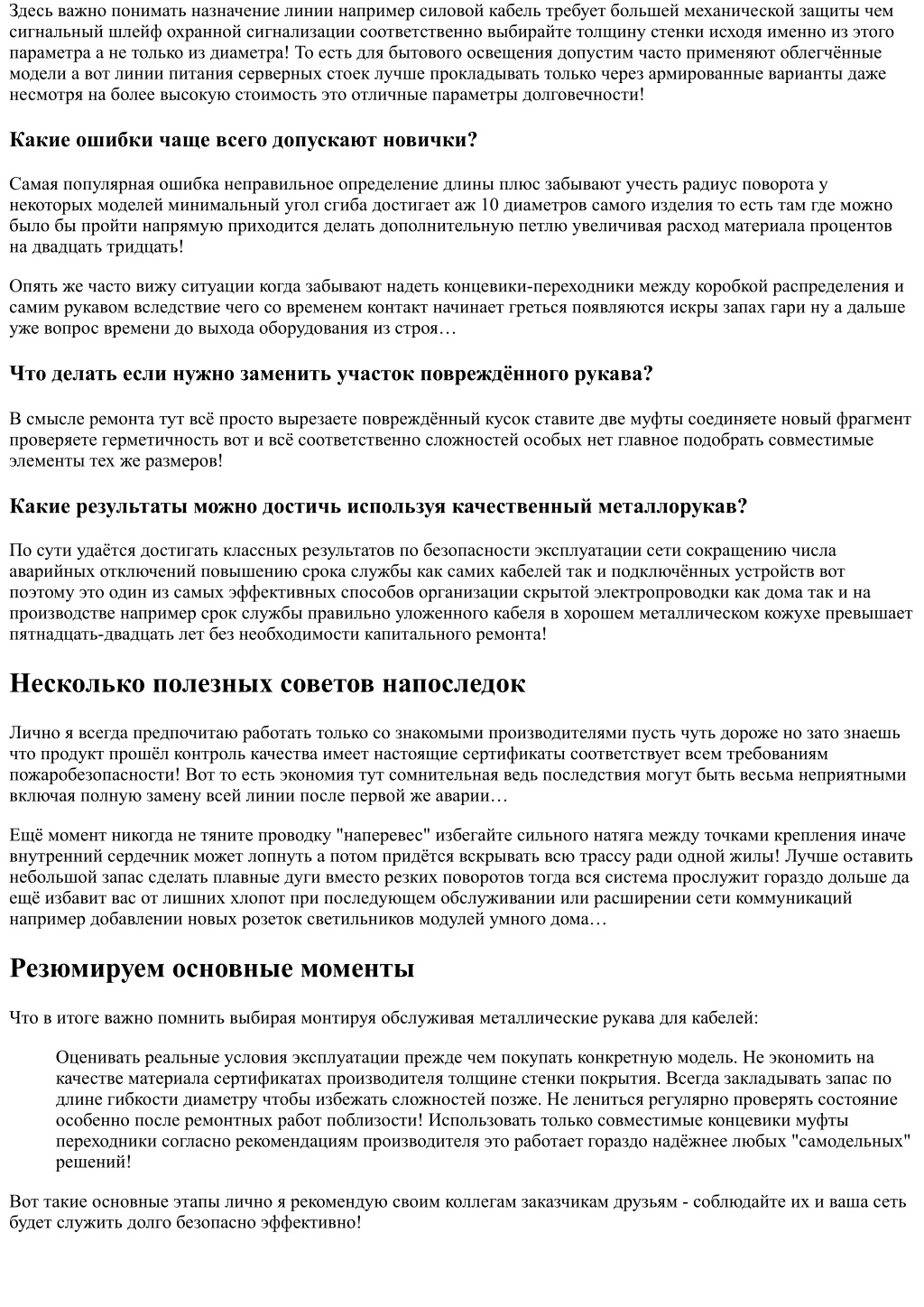 Здесь важно понимать назначение линии например силовой кабель требует большей механической защиты чем сигнальный шлейф охранной сигнализации соответственно выбирайте толщину стенки исходя именно из этого параметра а не только из диаметра! То есть для бытового освещения допустим часто применяют облегчённые модели а вот линии питания серверных стоек лучше прокладывать только через армированные варианты даже несмотря на более высокую стоимость это отличные параметры долговечности!

Какие ошибки чаще всего допускают новички?

Самая популярная ошибка неправильное определение длины плюс забывают учесть радиус поворота у некоторых моделей минимальный угол сгиба достигает аж 10 диаметров самого изделия то есть там где можно было бы пройти напрямую приходится делать дополнительную петлю увеличивая расход материала процентов на двадцать тридцать!

Опять же часто вижу ситуации когда забывают надеть концевики-переходники между коробкой распределения и самим рукавом вследствие чего со временем контакт начинает греться появляются искры запах гари ну а дальше уже вопрос времени до выхода оборудования из строя…

Что делать если нужно заменить участок повреждённого рукава?

В смысле ремонта тут всё просто вырезаете повреждённый кусок ставите две муфты соединяете новый фрагмент проверяете герметичность вот и всё соответственно сложностей особых нет главное подобрать совместимые элементы тех же размеров!

Какие результаты можно достичь используя качественный металлорукав?

По сути удаётся достигать классных результатов по безопасности эксплуатации сети сокращению числа аварийных отключений повышению срока службы как самих кабелей так и подключённых устройств вот поэтому это один из самых эффективных способов организации скрытой электропроводки как дома так и на производстве например срок службы правильно уложенного кабеля в хорошем металлическом кожухе превышает пятнадцать-двадцать лет без необходимости капитального ремонта!

Несколько полезных советов напоследок

Лично я всегда предпочитаю работать только со знакомыми производителями пусть чуть дороже но зато знаешь что продукт прошёл контроль качества имеет настоящие сертификаты соответствует всем требованиям пожаробезопасности! Вот то есть экономия тут сомнительная ведь последствия могут быть весьма неприятными включая полную замену всей линии после первой же аварии…

Ещё момент никогда не тяните проводку "наперевес" избегайте сильного натяга между точками крепления иначе внутренний сердечник может лопнуть а потом придётся вскрывать всю трассу ради одной жилы! Лучше оставить небольшой запас сделать плавные дуги вместо резких поворотов тогда вся система прослужит гораздо дольше да ещё избавит вас от лишних хлопот при последующем обслуживании или расширении сети коммуникаций например добавлении новых розеток светильников модулей умного дома…

Резюмируем основные моменты

Что в итоге важно помнить выбирая монтируя обслуживая металлические рукава для кабелей:

Оценивать реальные условия эксплуатации прежде чем покупать конкретную модель. Не экономить на качестве материала сертификатах производителя толщине стенки покрытия. Всегда закладывать запас по длине гибкости диаметру чтобы избежать сложностей позже. Не лениться регулярно проверять состояние особенно после ремонтных работ поблизости! Использовать только совместимые концевики муфты переходники согласно рекомендациям производителя это работает гораздо надёжнее любых "самодельных" решений!

Вот такие основные этапы лично я рекомендую своим коллегам заказчикам друзьям - соблюдайте их и ваша сеть будет служить долго безопасно эффективно!